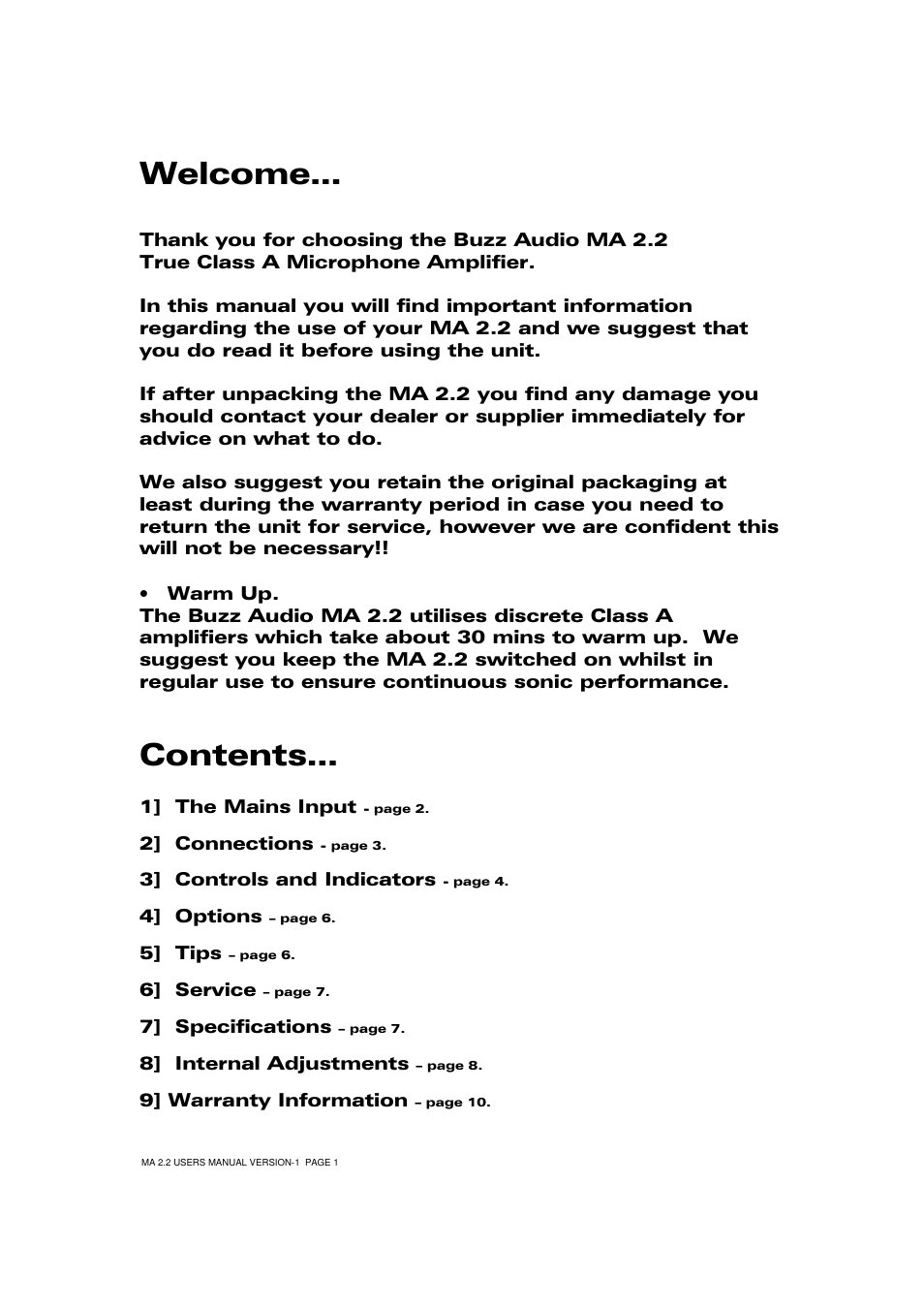 Welcome...

Thank you for choosing the Buzz Audio MA 2.2
True Class A Microphone Amplifier.

In this manual you will find important information regarding the use of your MA 2.2 and we suggest that you do read it before using the unit.

If after unpacking the MA 2.2 you find any damage you should contact your dealer or supplier immediately for advice on what to do.

We also suggest you retain the original packaging at least during the warranty period in case you need to return the unit for service, however we are confident this will not be necessary!!

• Warm Up.
The Buzz Audio MA 2.2 utilises discrete Class A amplifiers which take about 30 mins to warm up. We suggest you keep the MA 2.2 switched on whilst in regular use to ensure continuous sonic performance.

Contents...

1] The Mains Input - page 2.

2] Connections - page 3.

3] Controls and Indicators - page 4.

4] Options – page 6.

5] Tips – page 6.

6] Service – page 7.

7] Specifications – page 7.

8] Internal Adjustments – page 8.

9] Warranty Information – page 10.

MA 2.2 USERS MANUAL VERSION-1 PAGE 1